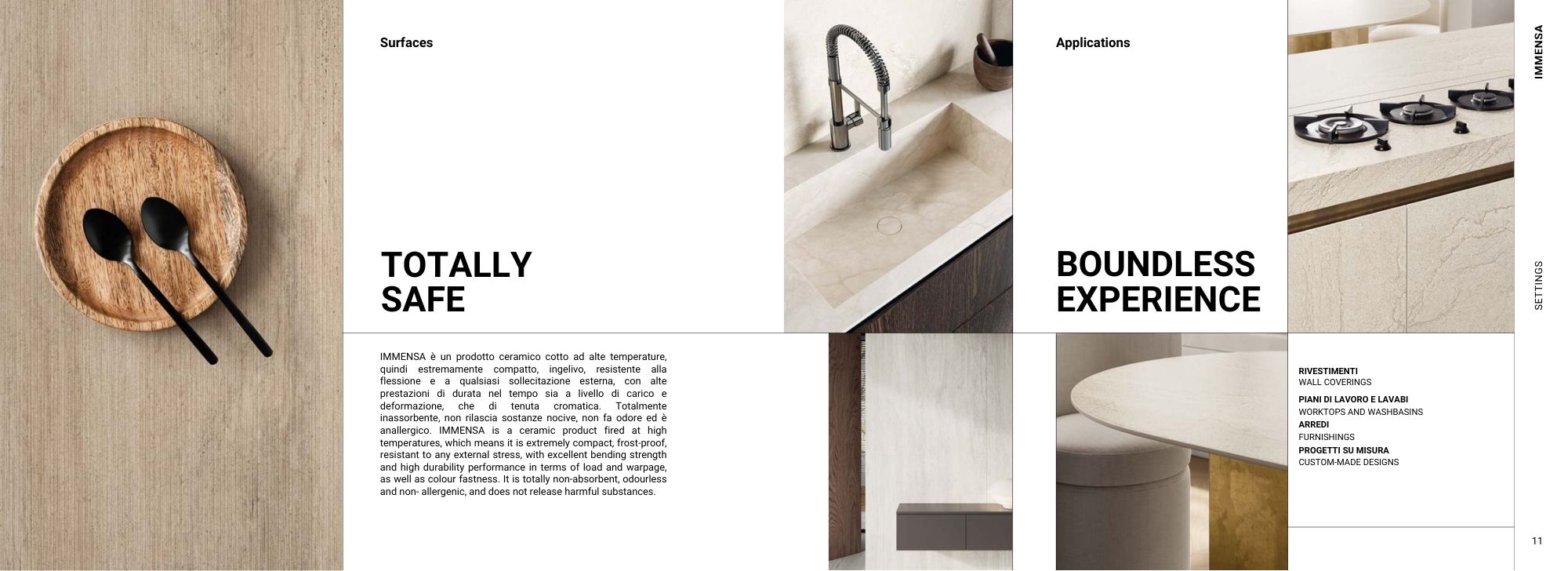 Surfaces

TOTALLY
SAFE

IMMENSA è un prodotto ceramico cotto ad alte temperature, quindi estremamente compatto, ingelivo, resistente alla flessione e a qualsiasi sollecitazione esterna, con alte prestazioni di durata nel tempo sia a livello di carico e deformazione, che di tenuta cromatica. Totalmente inassorbente, non rilascia sostanze nocive, non fa odore ed è anallergico. IMMENSA is a ceramic product fired at high temperatures, which means it is extremely compact, frost-proof, resistant to any external stress, with excellent bending strength and high durability performance in terms of load and warpage, as well as colour fastness. It is totally non-absorbent, odourless and non- allergenic, and does not release harmful substances.

Applications

BOUNDLESS
EXPERIENCE

RIVESTIMENTI
WALL COVERINGS
PIANI DI LAVORO E LAVABI
WORKTOPS AND WASHBASINS
ARREDI
FURNISHINGS
PROGETTI SU MISURA
CUSTOM-MADE DESIGNS

IMMENSA

SETTINGS

11